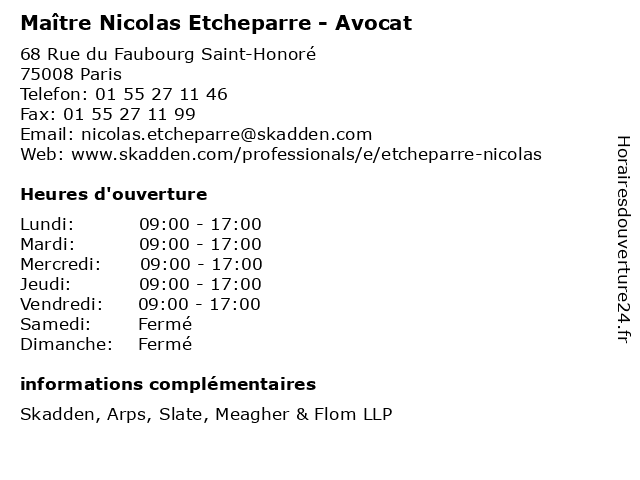 Maître Nicolas Etcheparre - Avocat

68 Rue du Faubourg Saint-Honoré
75008 Paris
Telefon: 01 55 27 11 46
Fax: 01 55 27 11 99
Email: nicolas.etcheparre@skadden.com
Web: www.skadden.com/professionals/e/etcheparre-nicolas

Heures d'ouverture

Lundi: 09:00 - 17:00
Mardi: 09:00 - 17:00
Mercredi: 09:00 - 17:00
Jeudi: 09:00 - 17:00
Vendredi: 09:00 - 17:00
Samedi: Fermé
Dimanche: Fermé

informations complémentaires

Skadden, Arps, Slate, Meagher & Flom LLP

Horairesdouverture24.fr